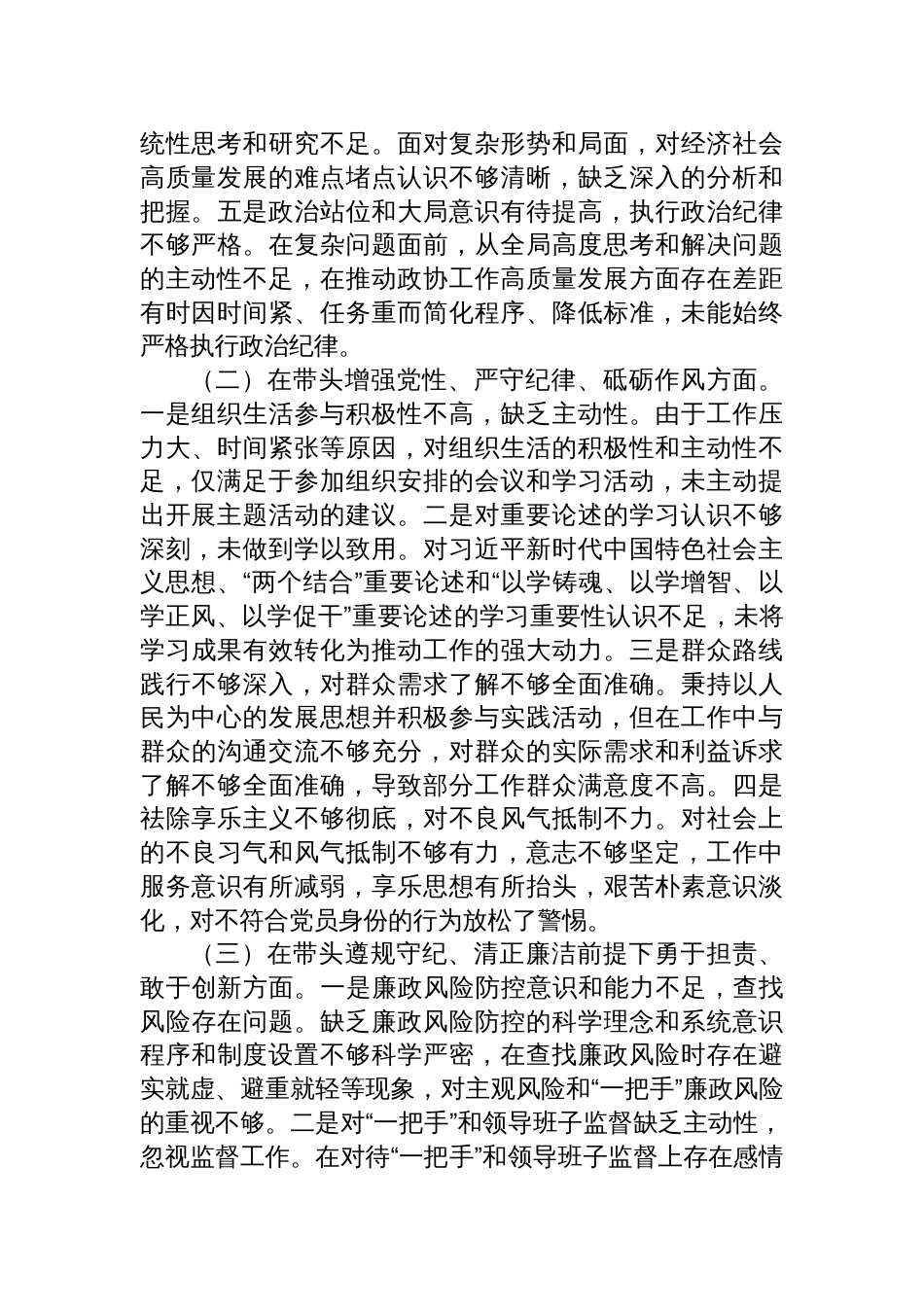 统性思考和研究不足。面对复杂形势和局面，对经济社会高质量发展的难点堵点认识不够清晰，缺乏深入的分析和把握。五是政治站位和大局意识有待提高，执行政治纪律不够严格。在复杂问题面前，从全局高度思考和解决问题的主动性不足，在推动政协工作高质量发展方面存在差距有时因时间紧、任务重而简化程序、降低标准，未能始终严格执行政治纪律。

（二）在带头增强党性、严守纪律、砥砺作风方面。一是组织生活参与积极性不高，缺乏主动性。由于工作压力大、时间紧张等原因，对组织生活的积极性和主动性不足，仅满足于参加组织安排的会议和学习活动，未主动提出开展主题活动的建议。二是对重要论述的学习认识不够深刻，未做到学以致用。对习近平新时代中国特色社会主义思想、“两个结合”重要论述和“以学铸魂、以学增智、以学正风、以学促干”重要论述的学习重要性认识不足，未将学习成果有效转化为推动工作的强大动力。三是群众路线践行不够深入，对群众需求了解不够全面准确。秉持以人民为中心的发展思想并积极参与实践活动，但在工作中与群众的沟通交流不够充分，对群众的实际需求和利益诉求了解不够全面准确，导致部分工作群众满意度不高。四是祛除享乐主义不够彻底，对不良风气抵制不力。对社会上的不良习气和风气抵制不够有力，意志不够坚定，工作中服务意识有所减弱，享乐思想有所抬头，艰苦朴素意识淡化，对不符合党员身份的行为放松了警惕。

（三）在带头遵规守纪、清正廉洁前提下勇于担责、敢于创新方面。一是廉政风险防控意识和能力不足，查找风险存在问题。缺乏廉政风险防控的科学理念和系统意识程序和制度设置不够科学严密，在查找廉政风险时存在避实就虚、避重就轻等现象，对主观风险和“一把手”廉政风险的重视不够。二是对“一把手”和领导班子监督缺乏主动性，忽视监督工作。在对待“一把手”和领导班子监督上存在感情